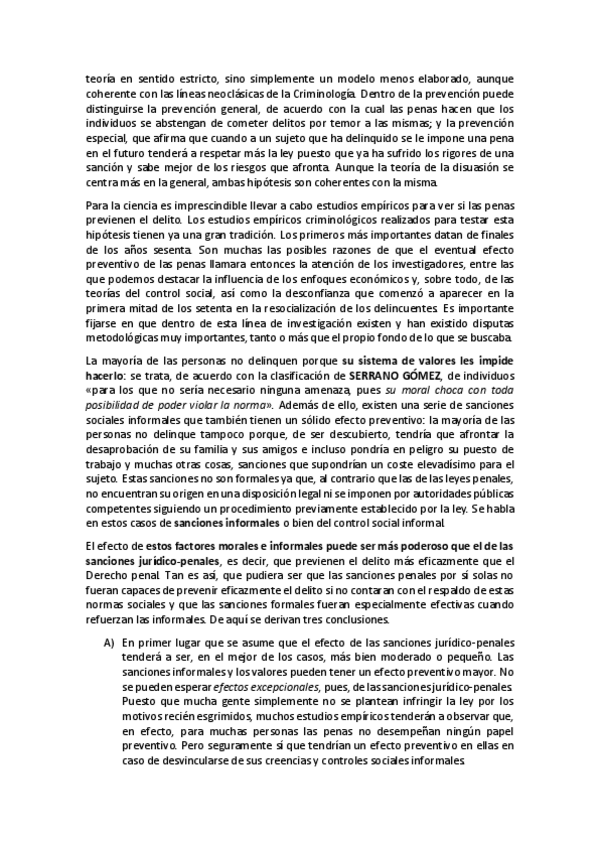 teoría en sentido estricto, sino simplemente un modelo menos elaborado, aunque coherente con las líneas neoclásicas de la Criminología. Dentro de la prevención puede distinguirse la prevención general, de acuerdo con la cual las penas hacen que los individuos se abstengan de cometer delitos por temor a las mismas; y la prevención especial, que afirma que cuando a un sujeto que ha delinquido se le impone una pena en el futuro tenderá a respetar más la ley puesto que ya ha sufrido los rigores de una sanción y sabe mejor de los riesgos que afronta. Aunque la teoría de la disuasión se centra más en la general, ambas hipótesis son coherentes con la misma.

Para la ciencia es imprescindible llevar a cabo estudios empíricos para ver si las penas previenen el delito. Los estudios empíricos criminológicos realizados para testar esta hipótesis tienen ya una gran tradición. Los primeros más importantes datan de finales de los años sesenta. Son muchas las posibles razones de que el eventual efecto preventivo de las penas llamara entonces la atención de los investigadores, entre las que podemos destacar la influencia de los enfoques económicos y, sobre todo, de las teorías del control social, así como la desconfianza que comenzó a aparecer en la primera mitad de los setenta en la resocialización de los delincuentes. Es importante fijarse en que dentro de esta línea de investigación existen y han existido disputas metodológicas muy importantes, tanto o más que el propio fondo de lo que se buscaba.

La mayoría de las personas no delinquen porque su sistema de valores les impide hacerlo: se trata, de acuerdo con la clasificación de SERRANO GÓMEZ, de individuos «para los que no sería necesario ninguna amenaza, pues su moral choca con toda posibilidad de poder violar la norma». Además de ello, existen una serie de sanciones sociales informales que también tienen un sólido efecto preventivo: la mayoría de las personas no delinque tampoco porque, de ser descubierto, tendría que afrontar la desaprobación de su familia y sus amigos e incluso pondría en peligro su puesto de trabajo y muchas otras cosas, sanciones que supondrían un coste elevadísimo para el sujeto. Estas sanciones no son formales ya que, al contrario que las de las leyes penales, no encuentran su origen en una disposición legal ni se imponen por autoridades públicas competentes siguiendo un procedimiento previamente establecido por la ley. Se habla en estos casos de sanciones informales o bien del control social informal.

El efecto de estos factores morales e informales puede ser más poderoso que el de las sanciones jurídico-penales, es decir, que previenen el delito más eficazmente que el Derecho penal. Tan es así, que pudiera ser que las sanciones penales por sí solas no fueran capaces de prevenir eficazmente el delito si no contaran con el respaldo de estas normas sociales y que las sanciones formales fueran especialmente efectivas cuando refuerzan las informales. De aquí se derivan tres conclusiones.

A) En primer lugar que se asume que el efecto de las sanciones jurídico-penales tenderá a ser, en el mejor de los casos, más bien moderado o pequeño. Las sanciones informales y los valores pueden tener un efecto preventivo mayor. No se pueden esperar efectos excepcionales, pues, de las sanciones jurídico-penales. Puesto que mucha gente simplemente no se plantean infringir la ley por los motivos recién esgrimidos, muchos estudios empíricos tenderán a observar que, en efecto, para muchas personas las penas no desempeñan ningún papel preventivo. Pero seguramente sí que tendrían un efecto preventivo en ellas en caso de desvincularse de sus creencias y controles sociales informales.